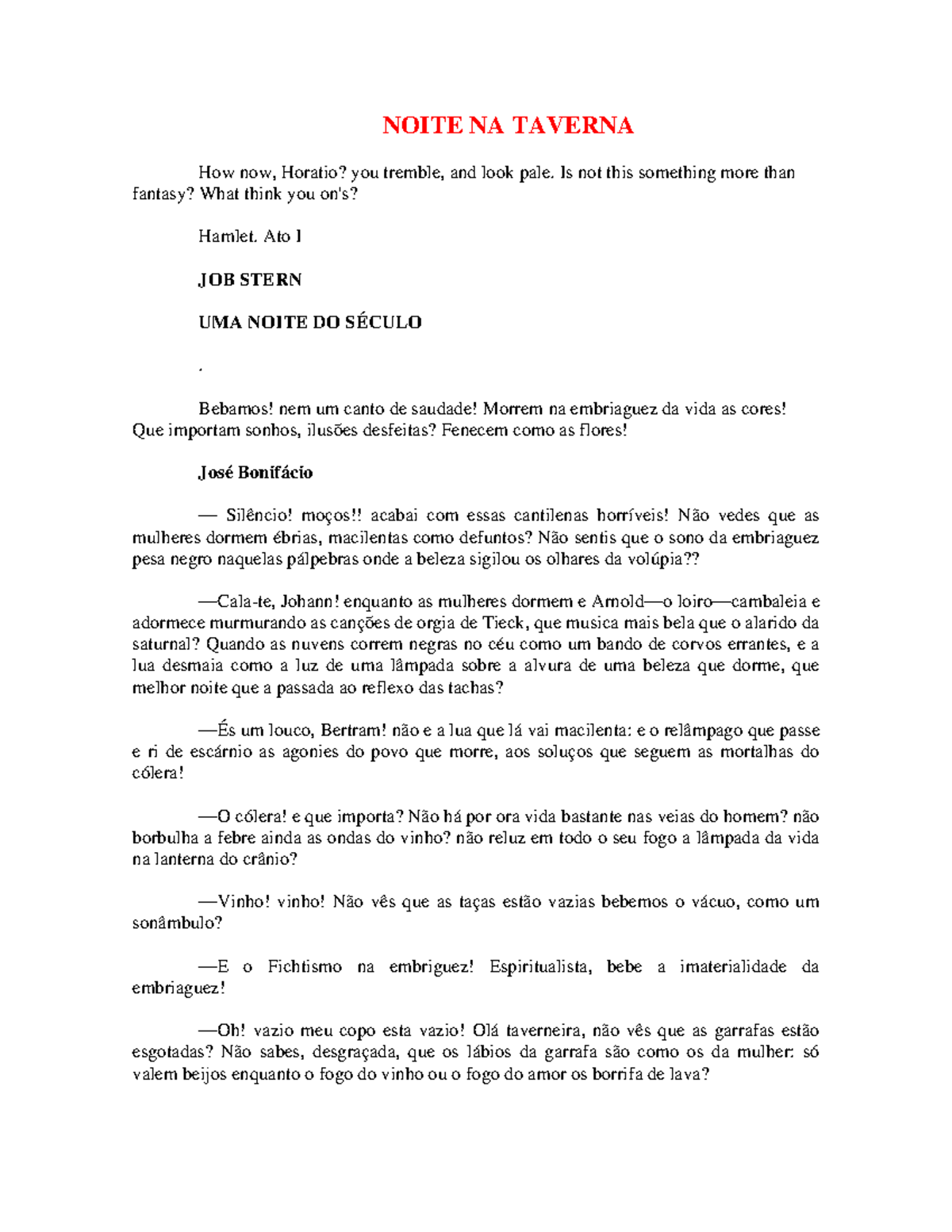 NOITE NA TAVERNA

How now, Horatio? you tremble, and look pale. Is not this something more than fantasy? What think you on's?

Hamlet. Ato I

JOB STERN

UMA NOITE DO SÉCULO

.

Bebamos! nem um canto de saudade! Morrem na embriaguez da vida as cores! Que importam sonhos, ilusões desfeitas? Fenecem como as flores!

José Bonifácio

— Silêncio! moços!! acabai com essas cantilenas horríveis! Não vedes que as mulheres dormem ébrias, macilentas como defuntos? Não sentis que o sono da embriaguez pesa negro naquelas pálpebras onde a beleza sigilou os olhares da volúpia??

—Cala-te, Johann! enquanto as mulheres dormem e Arnold—o loiro—cambaleia e adormece murmurando as canções de orgia de Tieck, que musica mais bela que o alarido da saturnal? Quando as nuvens correm negras no céu como um bando de corvos errantes, e a lua desmaia como a luz de uma lâmpada sobre a alvura de uma beleza que dorme, que melhor noite que a passada ao reflexo das tachas?

—És um louco, Bertram! não e a lua que lá vai macilenta: e o relâmpago que passe e ri de escárnio as agonies do povo que morre, aos soluços que seguem as mortalhas do cólera!

—O cólera! e que importa? Não há por ora vida bastante nas veias do homem? não borbulha a febre ainda as ondas do vinho? não reluz em todo o seu fogo a lâmpada da vida na lanterna do crânio?

—Vinho! vinho! Não vês que as taças estão vazias bebemos o vácuo, como um sonâmbulo?

—E o Fichtismo na embriguez! Espiritualista, bebe a imaterialidade da embriaguez!

—Oh! vazio meu copo esta vazio! Olá taverneira, não vês que as garrafas estão esgotadas? Não sabes, desgraçada, que os lábios da garrafa são como os da mulher: só valem beijos enquanto o fogo do vinho ou o fogo do amor os borrifa de lava?